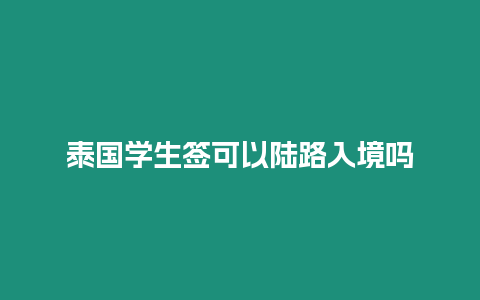 泰国学生签可以陆路入境吗